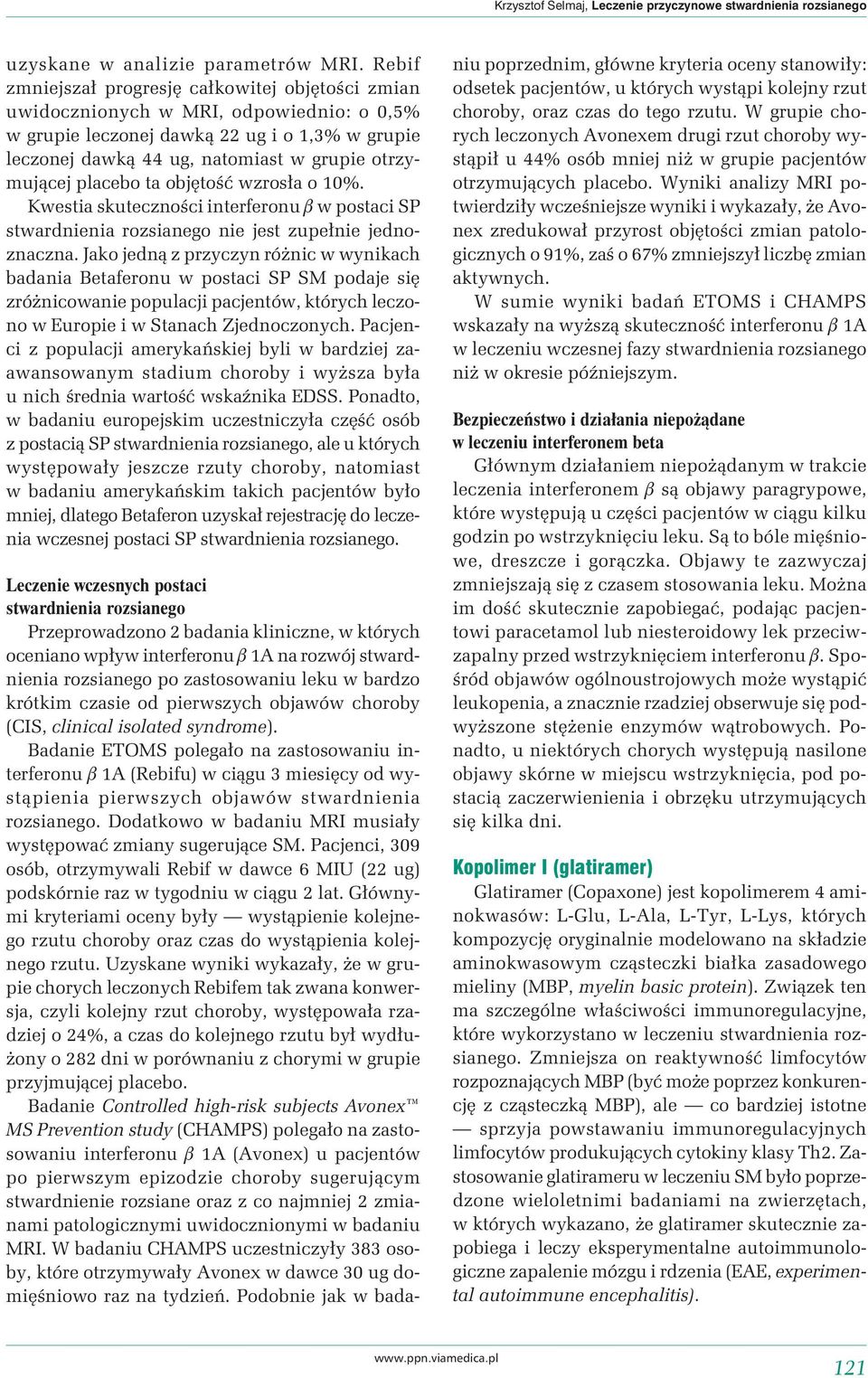 Krzysztof Selmaj, Leczenie przyczynowe stwardnienia rozsianego

uzyskane w analizie parametrów MRI. Rebif zmniejszał progresję całkowitej objętości zmian uwidocznionych w MRI, odpowiednio: o 0,5% w grupie leczonej dawką 22 ug i o 1,3% w grupie leczonej dawką 44 ug, natomiast w grupie otrzymującej placebo ta objętość wzrosła o 10%.

Kwestia skuteczności interferonu $\beta$ w postaci SP stwardnienia rozsianego nie jest zupełnie jednoznaczna. Jako jedną z przyczyn różnic w wynikach badania Betaferonu w postaci SP SM podaje się zróżnicowanie populacji pacjentów, których leczono w Europie i w Stanach Zjednoczonych. Pacjenci z populacji amerykańskiej byli w bardziej zaawansowanym stadium choroby i wyższa była u nich średnia wartość wskaźnika EDSS. Ponadto, w badaniu europejskim uczestniczyła część osób z postacią SP stwardnienia rozsianego, ale u których występowały jeszcze rzuty choroby, natomiast w badaniu amerykańskim takich pacjentów było mniej, dlatego Betaferon uzyskał rejestrację do leczenia wczesnej postaci SP stwardnienia rozsianego.

Leczenie wczesnych postaci stwardnienia rozsianego

Przeprowadzono 2 badania kliniczne, w których oceniano wpływ interferonu $\beta$ 1A na rozwój stwardnienia rozsianego po zastosowaniu leku w bardzo krótkim czasie od pierwszych objawów choroby (CIS, clinical isolated syndrome).

Badanie ETOMS polegało na zastosowaniu interferonu $\beta$ 1A (Rebifu) w ciągu 3 miesięcy od wystąpienia pierwszych objawów stwardnienia rozsianego. Dodatkowo w badaniu MRI musiały występować zmiany sugerujące SM. Pacjenci, 309 osób, otrzymywali Rebif w dawce 6 MIU (22 ug) podskórnie raz w tygodniu w ciągu 2 lat. Głównymi kryteriami oceny były — wystąpienie kolejnego rzutu choroby oraz czas do wystąpienia kolejnego rzutu. Uzyskane wyniki wykazały, że w grupie chorych leczonych Rebifem tak zwana konwersja, czyli kolejny rzut choroby, występowała rzadziej o 24%, a czas do kolejnego rzutu był wydłużony o 282 dni w porównaniu z chorymi w grupie przyjmującej placebo.

Badanie Controlled high-risk subjects Avonex™ MS Prevention study (CHAMPS) polegało na zastosowaniu interferonu $\beta$ 1A (Avonex) u pacjentów po pierwszym epizodzie choroby sugerującym stwardnienie rozsiane oraz z co najmniej 2 zmianami patologicznymi uwidocznionymi w badaniu MRI. W badaniu CHAMPS uczestniczyły 383 osoby, które otrzymywały Avonex w dawce 30 ug domięśniowo raz na tydzień. Podobnie jak w badaniu poprzednim, główne kryteria oceny stanowiły: odsetek pacjentów, u których wystąpi kolejny rzut choroby, oraz czas do tego rzutu. W grupie chorych leczonych Avonexem drugi rzut choroby wystąpił u 44% osób mniej niż w grupie pacjentów otrzymujących placebo. Wyniki analizy MRI potwierdziły wcześniejsze wyniki i wykazały, że Avonex zredukował przyrost objętości zmian patologicznych o 91%, zaś o 67% zmniejszył liczbę zmian aktywnych.

W sumie wyniki badań ETOMS i CHAMPS wskazały na wyższą skuteczność interferonu $\beta$ 1A w leczeniu wczesnej fazy stwardnienia rozsianego niż w okresie późniejszym.

Bezpieczeństwo i działania niepożądane w leczeniu interferonem beta

Głównym działaniem niepożądanym w trakcie leczenia interferonem $\beta$ są objawy paragrypowe, które występują u części pacjentów w ciągu kilku godzin po wstrzyknięciu leku. Są to bóle mięśniowe, dreszcze i gorączka. Objawy te zazwyczaj zmniejszają się z czasem stosowania leku. Można im dość skutecznie zapobiegać, podając pacjentowi paracetamol lub niesteroidowy lek przeciwzapalny przed wstrzyknięciem interferonu $\beta$. Spośród objawów ogólnoustrojowych może wystąpić leukopenia, a znacznie rzadziej obserwuje się podwyższone stężenie enzymów wątrobowych. Ponadto, u niektórych chorych występują nasilone objawy skórne w miejscu wstrzyknięcia, pod postacią zaczerwienienia i obrzęku utrzymujących się kilka dni.

Kopolimer I (glatiramer)

Glatiramer (Copaxone) jest kopolimerem 4 aminokwasów: L-Glu, L-Ala, L-Tyr, L-Lys, których kompozycję oryginalnie modelowano na składzie aminokwasowym cząsteczki białka zasadowego mieliny (MBP, myelin basic protein). Związek ten ma szczególne właściwości immunoregulacyjne, które wykorzystano w leczeniu stwardnienia rozsianego. Zmniejsza on reaktywność limfocytów rozpoznających MBP (być może poprzez konkurencję z cząsteczką MBP), ale — co bardziej istotne — sprzyja powstawaniu immunoregulacyjnych limfocytów produkujących cytokiny klasy Th2. Zastosowanie glatirameru w leczeniu SM było poprzedzone wieloletnimi badaniami na zwierzętach, w których wykazano, że glatiramer skutecznie zapobiega i leczy eksperymentalne autoimmunologiczne zapalenie mózgu i rdzenia (EAE, experimental autoimmune encephalitis).

www.ppn.viamedica.pl

121